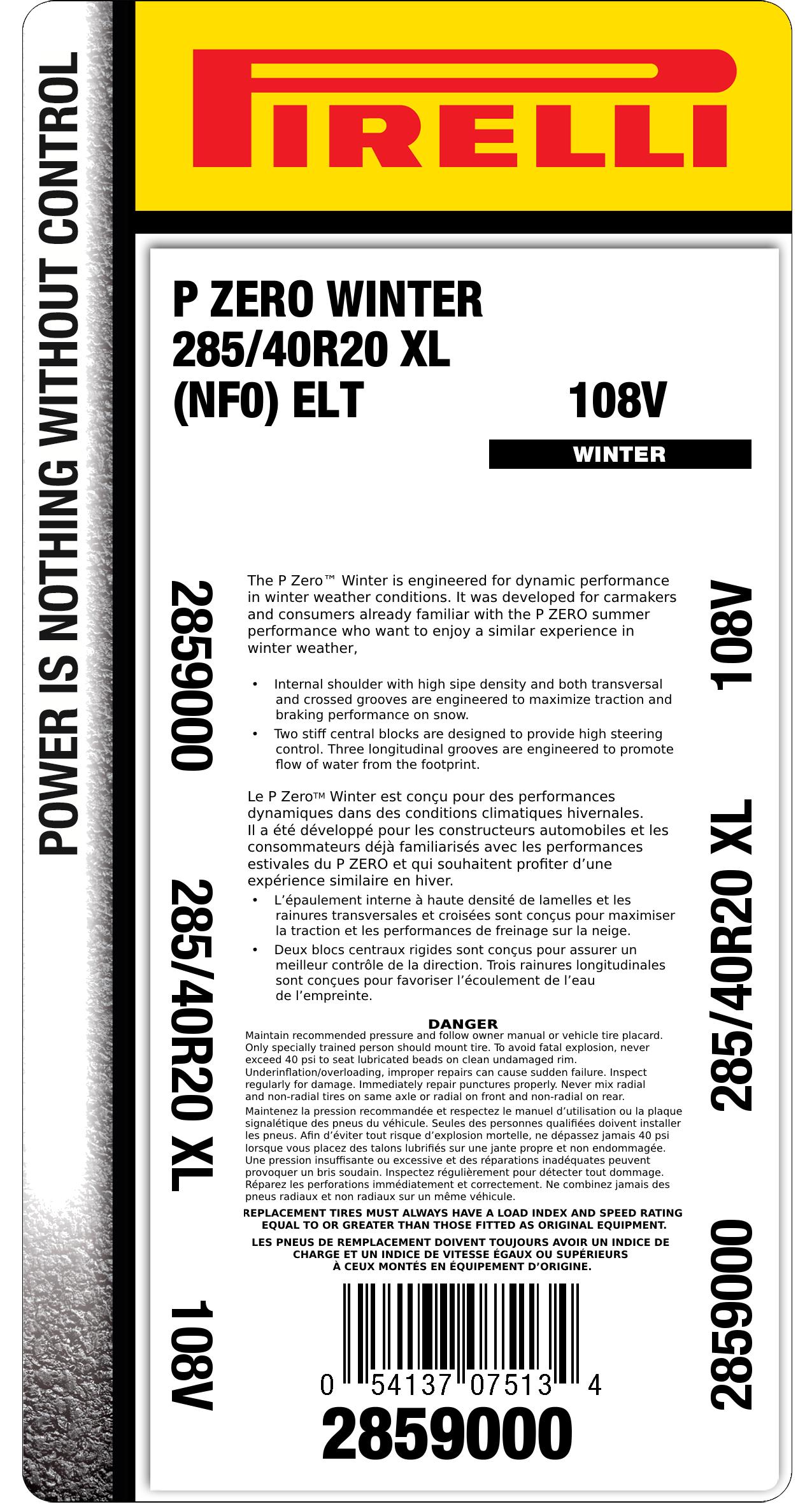 POWER IS NOTHING WITHOUT CONTROL

PIRELLI

P ZERO WINTER
285/40R20 XL
(NF0) ELT

108V

WINTER

2859000

285/40R20 XL

108V

The P Zero™ Winter is engineered for dynamic performance in winter weather conditions. It was developed for carmakers and consumers already familiar with the P ZERO summer performance who want to enjoy a similar experience in winter weather,

• Internal shoulder with high sipe density and both transversal and crossed grooves are engineered to maximize traction and braking performance on snow.
• Two stiff central blocks are designed to provide high steering control. Three longitudinal grooves are engineered to promote flow of water from the footprint.

Le P Zero™ Winter est conçu pour des performances dynamiques dans des conditions climatiques hivernales. Il a été développé pour les constructeurs automobiles et les consommateurs déjà familiarisés avec les performances estivales du P ZERO et qui souhaitent profiter d'une expérience similaire en hiver.

• L'épaulement interne à haute densité de lamelles et les rainures transversales et croisées sont conçus pour maximiser la traction et les performances de freinage sur la neige.
• Deux blocs centraux rigides sont conçus pour assurer un meilleur contrôle de la direction. Trois rainures longitudinales sont conçues pour favoriser l'écoulement de l'eau de l'empreinte.

DANGER
Maintain recommended pressure and follow owner manual or vehicle tire placard. Only specially trained person should mount tire. To avoid fatal explosion, never exceed 40 psi to seat lubricated beads on clean undamaged rim. Underinflation/overloading, improper repairs can cause sudden failure. Inspect regularly for damage. Immediately repair punctures properly. Never mix radial and non-radial tires on same axle or radial on front and non-radial on rear.

Maintenez la pression recommandée et respectez le manuel d'utilisation ou la plaque signalétique des pneus du véhicule. Seules des personnes qualifiées doivent installer les pneus. Afin d'éviter tout risque d'explosion mortelle, ne dépassez jamais 40 psi lorsque vous placez des talons lubrifiés sur une jante propre et non endommagée. Une pression insuffisante ou excessive et des réparations inadéquates peuvent provoquer un bris soudain. Inspectez régulièrement pour détecter tout dommage. Réparez les perforations immédiatement et correctement. Ne combinez jamais des pneus radiaux et non radiaux sur un même véhicule.

REPLACEMENT TIRES MUST ALWAYS HAVE A LOAD INDEX AND SPEED RATING EQUAL TO OR GREATER THAN THOSE FITTED AS ORIGINAL EQUIPMENT.

LES PNEUS DE REMPLACEMENT DOIVENT TOUJOURS AVOIR UN INDICE DE CHARGE ET UN INDICE DE VITESSE ÉGAUX OU SUPÉRIEURS À CEUX MONTÉS EN ÉQUIPEMENT D'ORIGINE.

0 54137 07513 4

2859000

108V

285/40R20 XL

2859000